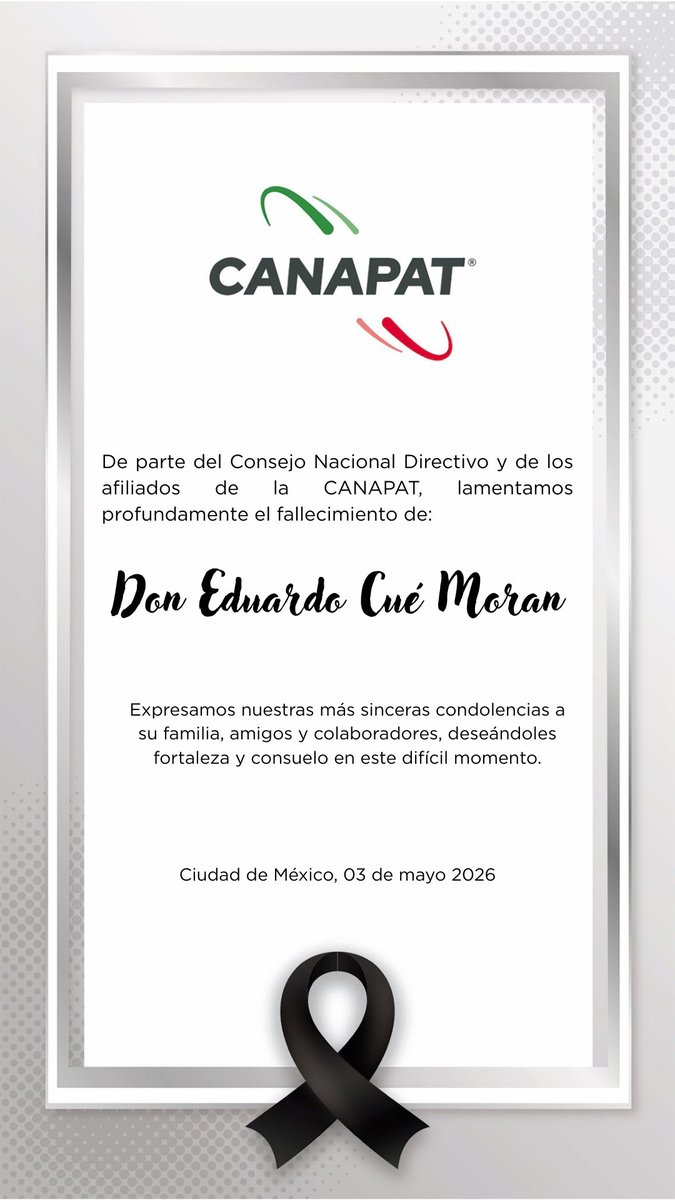 CANAPAT®

De parte del Consejo Nacional Directivo y de los afiliados de la CANAPAT, lamentamos profundamente el fallecimiento de:

Don Eduardo Cué Moran

Expresamos nuestras más sinceras condolencias a su familia, amigos y colaboradores, deseándoles fortaleza y consuelo en este difícil momento.

Ciudad de México, 03 de mayo 2026